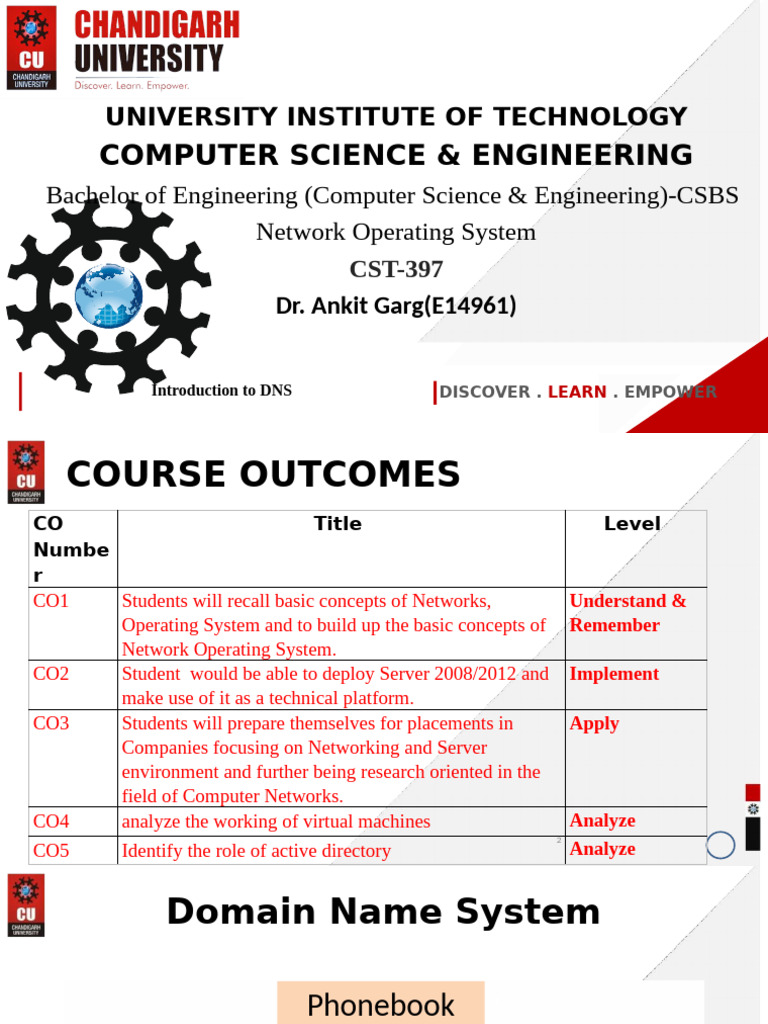 CU
CHANDIGARH UNIVERSITY

CHANDIGARH UNIVERSITY
Discover. Learn. Empower.

UNIVERSITY INSTITUTE OF TECHNOLOGY
COMPUTER SCIENCE & ENGINEERING
Bachelor of Engineering (Computer Science & Engineering)-CSBS
Network Operating System
CST-397
Dr. Ankit Garg(E14961)

Introduction to DNS

DISCOVER . LEARN . EMPOWER

CU
CHANDIGARH UNIVERSITY

COURSE OUTCOMES

| CO Number | Title | Level |
|---|---|---|
| CO1 | Students will recall basic concepts of Networks, Operating System and to build up the basic concepts of Network Operating System. | Understand & Remember |
| CO2 | Student would be able to deploy Server 2008/2012 and make use of it as a technical platform. | Implement |
| CO3 | Students will prepare themselves for placements in Companies focusing on Networking and Server environment and further being research oriented in the field of Computer Networks. | Apply |
| CO4 | analyze the working of virtual machines | Analyze |
| CO5 | Identify the role of active directory | Analyze |

2

CU
CHANDIGARH UNIVERSITY

Domain Name System

Phonebook